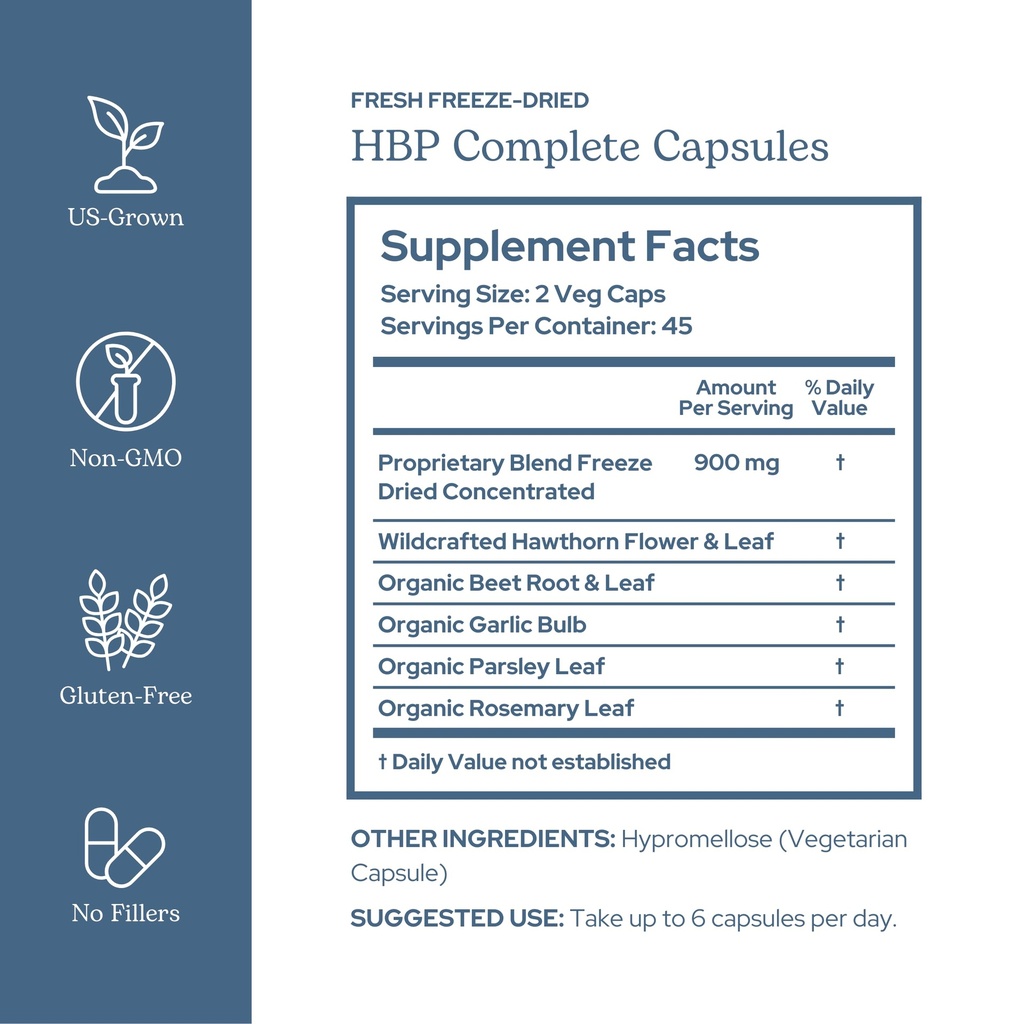 US-Grown

Non-GMO

Gluten-Free

No Fillers

FRESH FREEZE-DRIED

HBP Complete Capsules

Supplement Facts

Serving Size: 2 Veg Caps
Servings Per Container: 45

| | Amount Per Serving | % Daily Value |
|---|---|---|
| Proprietary Blend Freeze Dried Concentrated | 900 mg | † |
| Wildcrafted Hawthorn Flower & Leaf | | † |
| Organic Beet Root & Leaf | | † |
| Organic Garlic Bulb | | † |
| Organic Parsley Leaf | | † |
| Organic Rosemary Leaf | | † |

† Daily Value not established

OTHER INGREDIENTS: Hypromellose (Vegetarian Capsule)

SUGGESTED USE: Take up to 6 capsules per day.